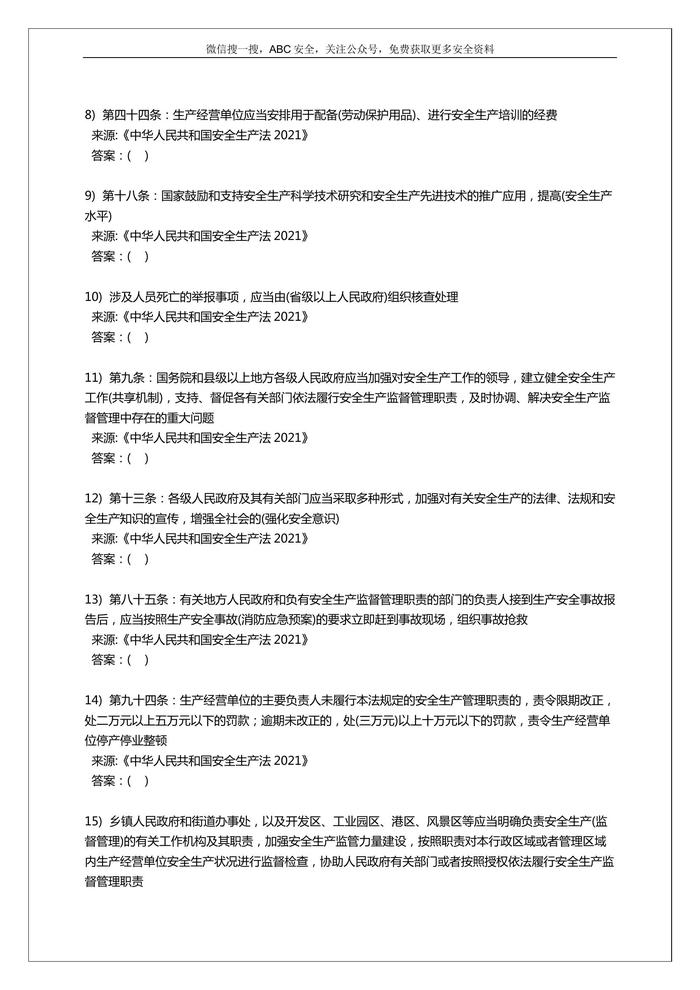 微信搜一搜，ABC安全，关注公众号，免费获取更多安全资料

8) 第四十四条：生产经营单位应当安排用于配备(劳动保护用品)、进行安全生产培训的经费
来源:《中华人民共和国安全生产法 2021》
答案：(  )

9) 第十八条：国家鼓励和支持安全生产科学技术研究和安全生产先进技术的推广应用，提高(安全生产水平)
来源:《中华人民共和国安全生产法 2021》
答案：(  )

10) 涉及人员死亡的举报事项，应当由(省级以上人民政府)组织核查处理
来源:《中华人民共和国安全生产法 2021》
答案：(  )

11) 第九条：国务院和县级以上地方各级人民政府应当加强对安全生产工作的领导，建立健全安全生产工作(共享机制)，支持、督促各有关部门依法履行安全生产监督管理职责，及时协调、解决安全生产监督管理中存在的重大问题
来源:《中华人民共和国安全生产法 2021》
答案：(  )

12) 第十三条：各级人民政府及其有关部门应当采取多种形式，加强对有关安全生产的法律、法规和安全生产知识的宣传，增强全社会的(强化安全意识)
来源:《中华人民共和国安全生产法 2021》
答案：(  )

13) 第八十五条：有关地方人民政府和负有安全生产监督管理职责的部门的负责人接到生产安全事故报告后，应当按照生产安全事故(消防应急预案)的要求立即赶到事故现场，组织事故抢救
来源:《中华人民共和国安全生产法 2021》
答案：(  )

14) 第九十四条：生产经营单位的主要负责人未履行本法规定的安全生产管理职责的，责令限期改正，处二万元以上五万元以下的罚款；逾期未改正的，处(三万元)以上十万元以下的罚款，责令生产经营单位停产停业整顿
来源:《中华人民共和国安全生产法 2021》
答案：(  )

15) 乡镇人民政府和街道办事处，以及开发区、工业园区、港区、风景区等应当明确负责安全生产(监督管理)的有关工作机构及其职责，加强安全生产监管力量建设，按照职责对本行政区域或者管理区域内生产经营单位安全生产状况进行监督检查，协助人民政府有关部门或者按照授权依法履行安全生产监督管理职责